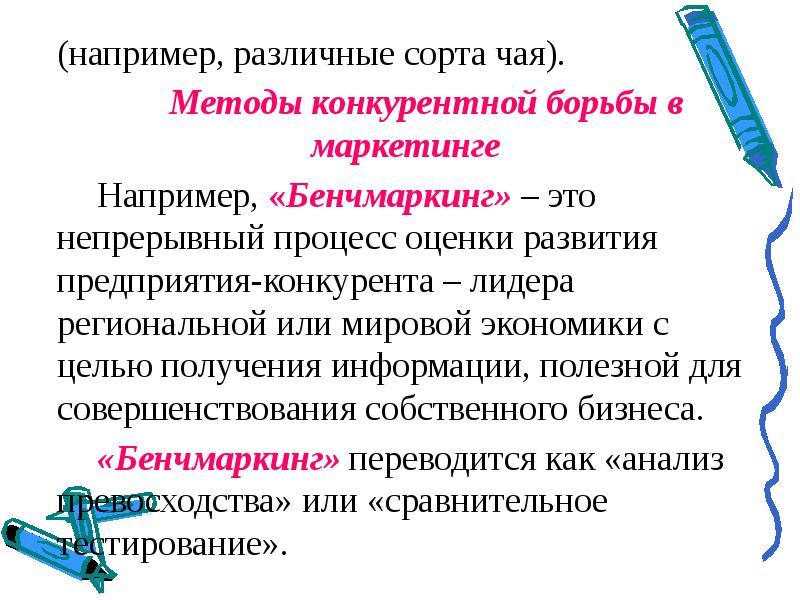 (например, различные сорта чая).

Методы конкурентной борьбы в маркетинге

Например, «Бенчмаркинг» – это непрерывный процесс оценки развития предприятия-конкурента – лидера региональной или мировой экономики с целью получения информации, полезной для совершенствования собственного бизнеса.

«Бенчмаркинг» переводится как «анализ превосходства» или «сравнительное тестирование».